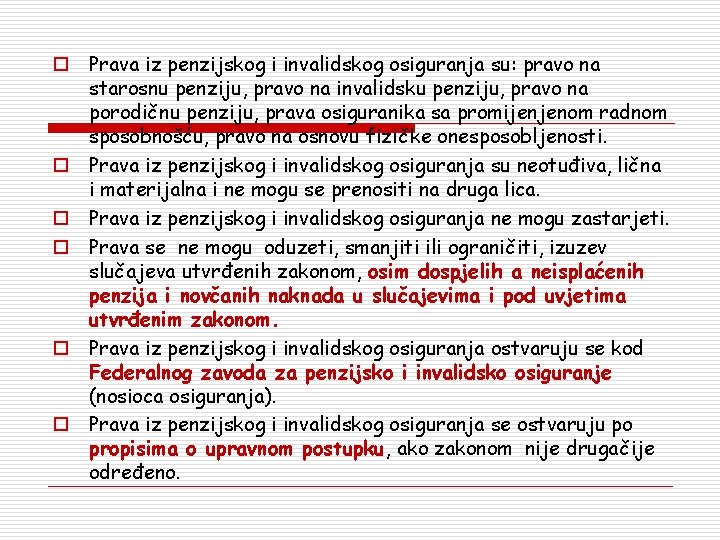 Prava iz penzijskog i invalidskog osiguranja su: pravo na starosnu penziju, pravo na invalidsku penziju, pravo na porodičnu penziju, prava osiguranika sa promijenjenom radnom sposobnošću, pravo na osnovu fizičke onesposobljenosti.

Prava iz penzijskog i invalidskog osiguranja su neotuđiva, lična i materijalna i ne mogu se prenositi na druga lica.

Prava iz penzijskog i invalidskog osiguranja ne mogu zastarjeti.

Prava se ne mogu oduzeti, smanjiti ili ograničiti, izuzev slučajeva utvrđenih zakonom, osim dospjelih a neisplaćenih penzija i novčanih naknada u slučajevima i pod uvjetima utvrđenim zakonom.

Prava iz penzijskog i invalidskog osiguranja ostvaruju se kod Federalnog zavoda za penzijsko i invalidsko osiguranje (nosioca osiguranja).

Prava iz penzijskog i invalidskog osiguranja se ostvaruju po propisima o upravnom postupku, ako zakonom nije drugačije određeno.